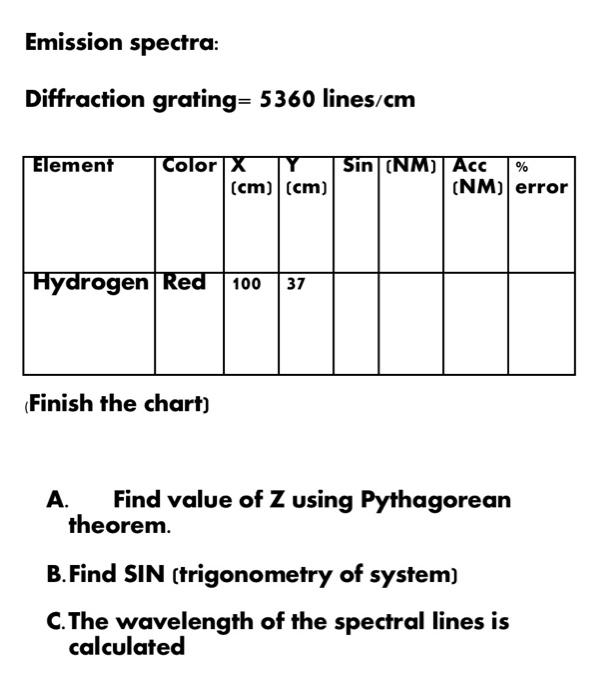 Emission spectra:

Diffraction grating= 5360 lines/cm

| Element | Color | X (cm) | Y (cm) | Sin | (NM) | Acc (NM) | % error |
|---|---|---|---|---|---|---|---|
| Hydrogen | Red | 100 | 37 | | | | |

(Finish the chart)

A. Find value of Z using Pythagorean theorem.

B. Find SIN (trigonometry of system)

C. The wavelength of the spectral lines is calculated